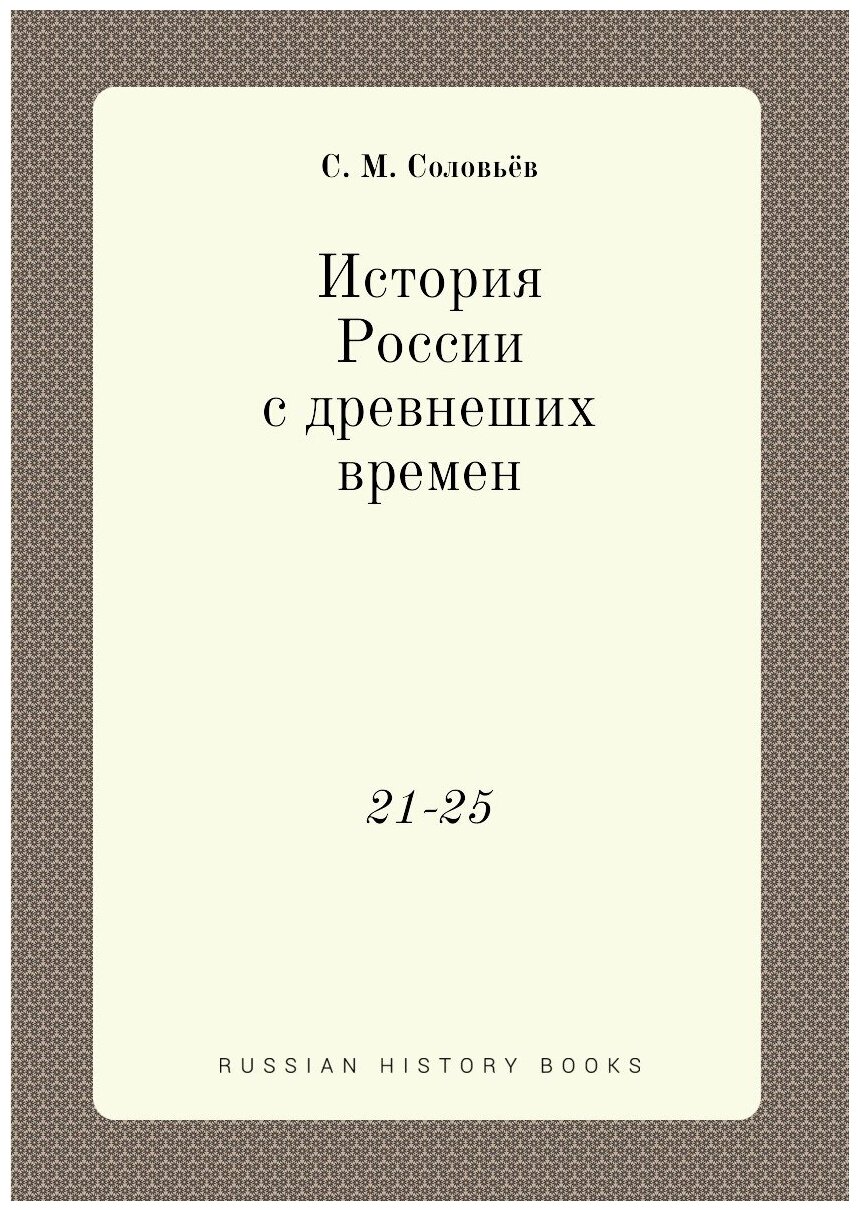 С. М. Соловьёв

История России с древнеших времен

21-25

RUSSIAN HISTORY BOOKS